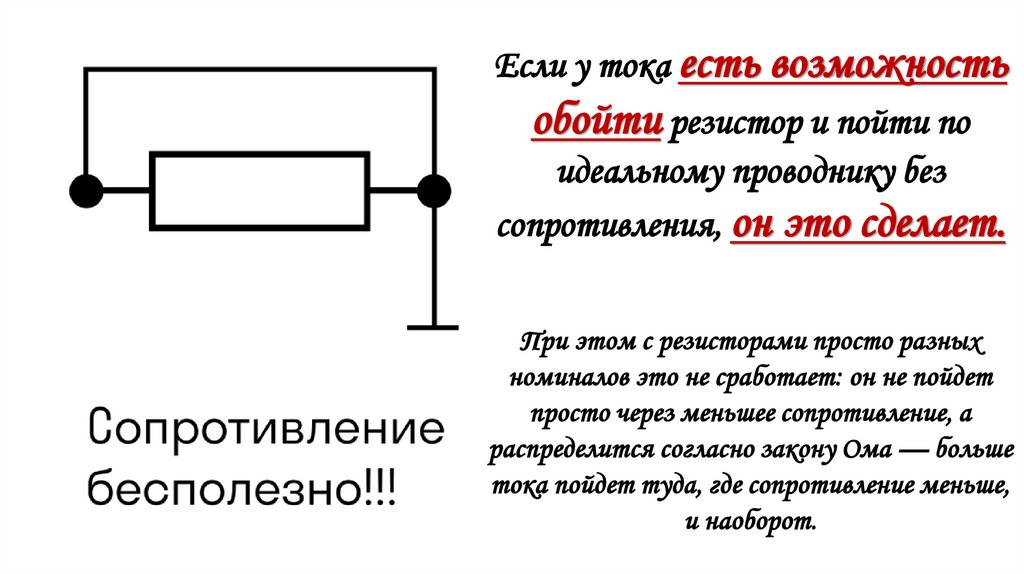 Если у тока есть возможность обойти резистор и пойти по идеальному проводнику без сопротивления, он это сделает.

При этом с резисторами просто разных номиналов это не сработает: он не пойдет просто через меньшее сопротивление, а распределится согласно закону Ома — больше тока пойдет туда, где сопротивление меньше, и наоборот.

Сопротивление бесполезно!!!